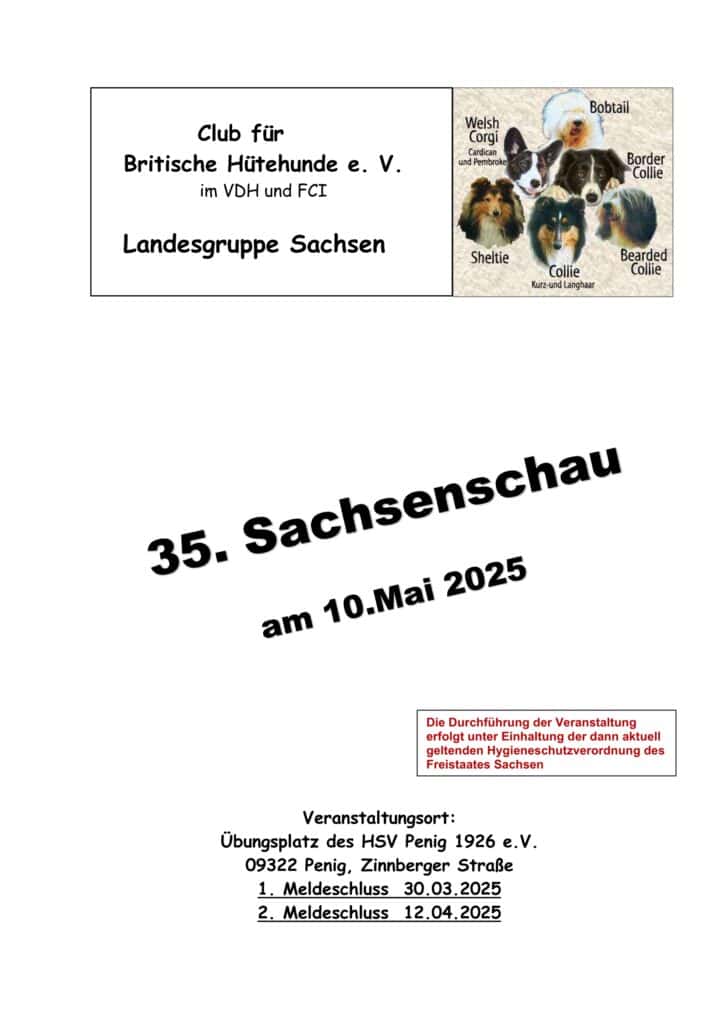 Club für
Britische Hütehunde e. V.
im VDH und FCI

Landesgruppe Sachsen

Welsh Corgi
Cardican und Pembroke

Bobtail

Border Collie

Sheltie

Collie
Kurz-und Langhaar

Bearded Collie

35. Sachsenschau

am 10.Mai 2025

Die Durchführung der Veranstaltung erfolgt unter Einhaltung der dann aktuell geltenden Hygieneschutzverordnung des Freistaates Sachsen

Veranstaltungsort:
Übungsplatz des HSV Penig 1926 e.V.
09322 Penig, Zinnberger Straße
1. Meldeschluss 30.03.2025
2. Meldeschluss 12.04.2025